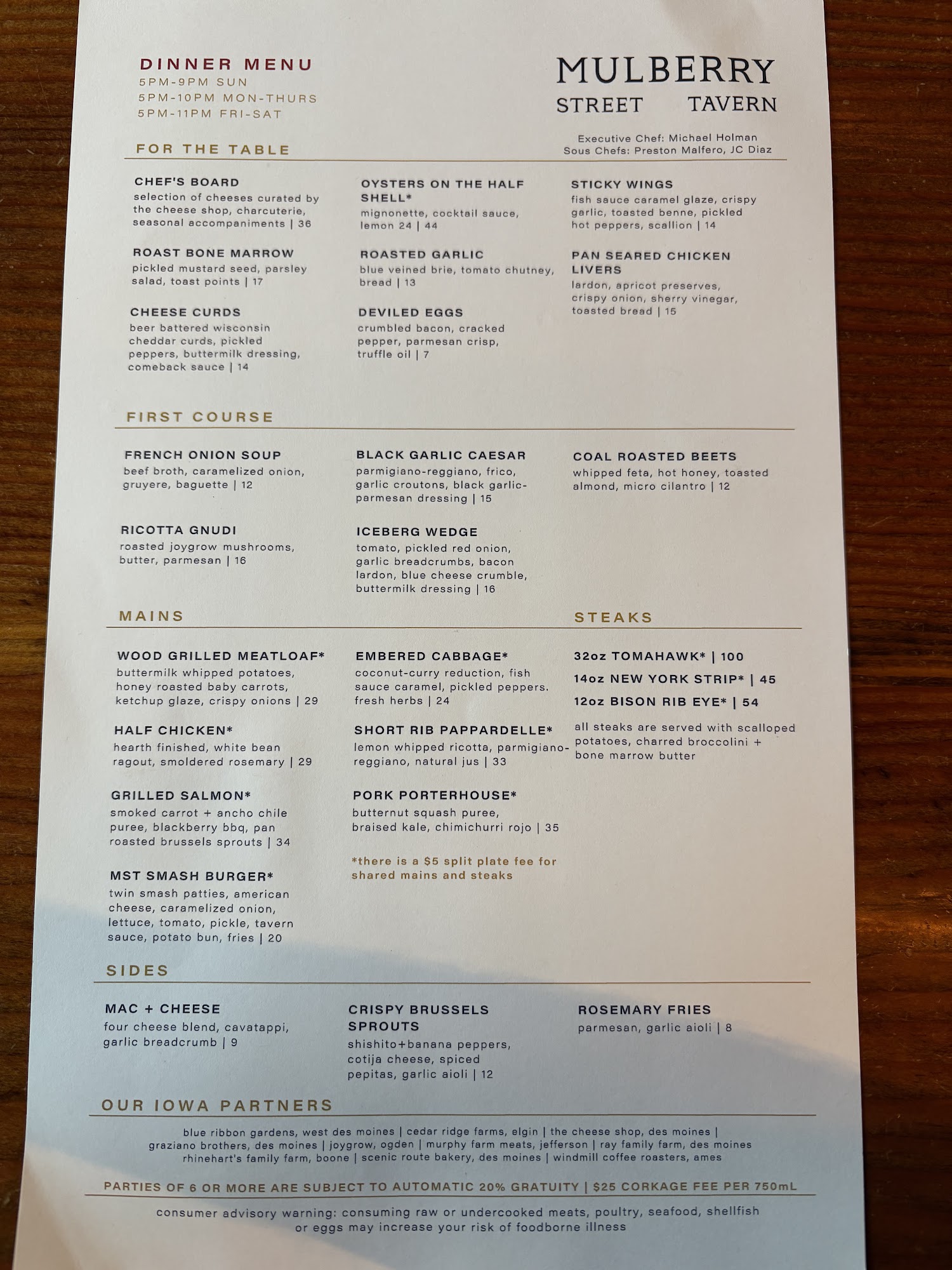 DINNER MENU
5PM-9PM SUN
5PM-10PM MON-THURS
5PM-11PM FRI-SAT

MULBERRY
STREET TAVERN

Executive Chef: Michael Holman
Sous Chefs: Preston Malfero, JC Diaz

FOR THE TABLE

CHEF'S BOARD
selection of cheeses curated by the cheese shop, charcuterie, seasonal accompaniments | 36

ROAST BONE MARROW
pickled mustard seed, parsley salad, toast points | 17

CHEESE CURDS
beer battered wisconsin cheddar curds, pickled peppers, buttermilk dressing, comeback sauce | 14

OYSTERS ON THE HALF SHELL*
mignonette, cocktail sauce, lemon 24 | 44

ROASTED GARLIC
blue veined brie, tomato chutney, bread | 13

DEVILED EGGS
crumbled bacon, cracked pepper, parmesan crisp, truffle oil | 7

STICKY WINGS
fish sauce caramel glaze, crispy garlic, toasted benne, pickled hot peppers, scallion | 14

PAN SEARED CHICKEN LIVERS
lardon, apricot preserves, crispy onion, sherry vinegar, toasted bread | 15

FIRST COURSE

FRENCH ONION SOUP
beef broth, caramelized onion, gruyere, baguette | 12

RICOTTA GNUDI
roasted joygrow mushrooms, butter, parmesan | 16

BLACK GARLIC CAESAR
parmigiano-reggiano, frico, garlic croutons, black garlic-parmesan dressing | 15

ICEBERG WEDGE
tomato, pickled red onion, garlic breadcrumbs, bacon lardon, blue cheese crumble, buttermilk dressing | 16

COAL ROASTED BEETS
whipped feta, hot honey, toasted almond, micro cilantro | 12

MAINS

WOOD GRILLED MEATLOAF*
buttermilk whipped potatoes, honey roasted baby carrots, ketchup glaze, crispy onions | 29

HALF CHICKEN*
hearth finished, white bean ragout, smoldered rosemary | 29

GRILLED SALMON*
smoked carrot + ancho chile puree, blackberry bbq, pan roasted brussels sprouts | 34

MST SMASH BURGER*
twin smash patties, american cheese, caramelized onion, lettuce, tomato, pickle, tavern sauce, potato bun, fries | 20

EMBERED CABBAGE*
coconut-curry reduction, fish sauce caramel, pickled peppers. fresh herbs | 24

SHORT RIB PAPPARDELLE*
lemon whipped ricotta, parmigiano-reggiano, natural jus | 33

PORK PORTERHOUSE*
butternut squash puree, braised kale, chimichurri rojo | 35

*there is a $5 split plate fee for shared mains and steaks

STEAKS

32oz TOMAHAWK* | 100
14oz NEW YORK STRIP* | 45
12oz BISON RIB EYE* | 54

all steaks are served with scalloped potatoes, charred broccolini + bone marrow butter

SIDES

MAC + CHEESE
four cheese blend, cavatappi, garlic breadcrumb | 9

CRISPY BRUSSELS SPROUTS
shishito+banana peppers, cotija cheese, spiced pepitas, garlic aioli | 12

ROSEMARY FRIES
parmesan, garlic aioli | 8

OUR IOWA PARTNERS

blue ribbon gardens, west des moines | cedar ridge farms, elgin | the cheese shop, des moines | graziano brothers, des moines | joygrow, ogden | murphy farm meats, jefferson | ray family farm, des moines rhinehart's family farm, boone | scenic route bakery, des moines | windmill coffee roasters, ames

PARTIES OF 6 OR MORE ARE SUBJECT TO AUTOMATIC 20% GRATUITY | $25 CORKAGE FEE PER 750mL

consumer advisory warning: consuming raw or undercooked meats, poultry, seafood, shellfish or eggs may increase your risk of foodborne illness